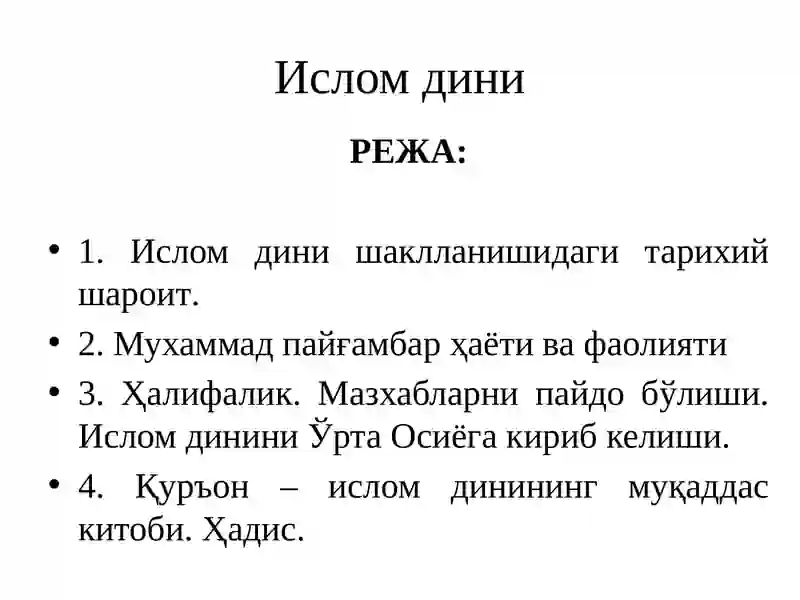 Ислом дини

РЕЖА:

• 1. Ислом дини шаклланишидаги тарихий шароит.

• 2. Мухаммад пайғамбар ҳаёти ва фаолияти

• 3. Ҳалифалик. Мазхабларни пайдо бўлиши. Ислом динини Ўрта Осиёга кириб келиши.

• 4. Қуръон – ислом динининг муқаддас китоби. Ҳадис.